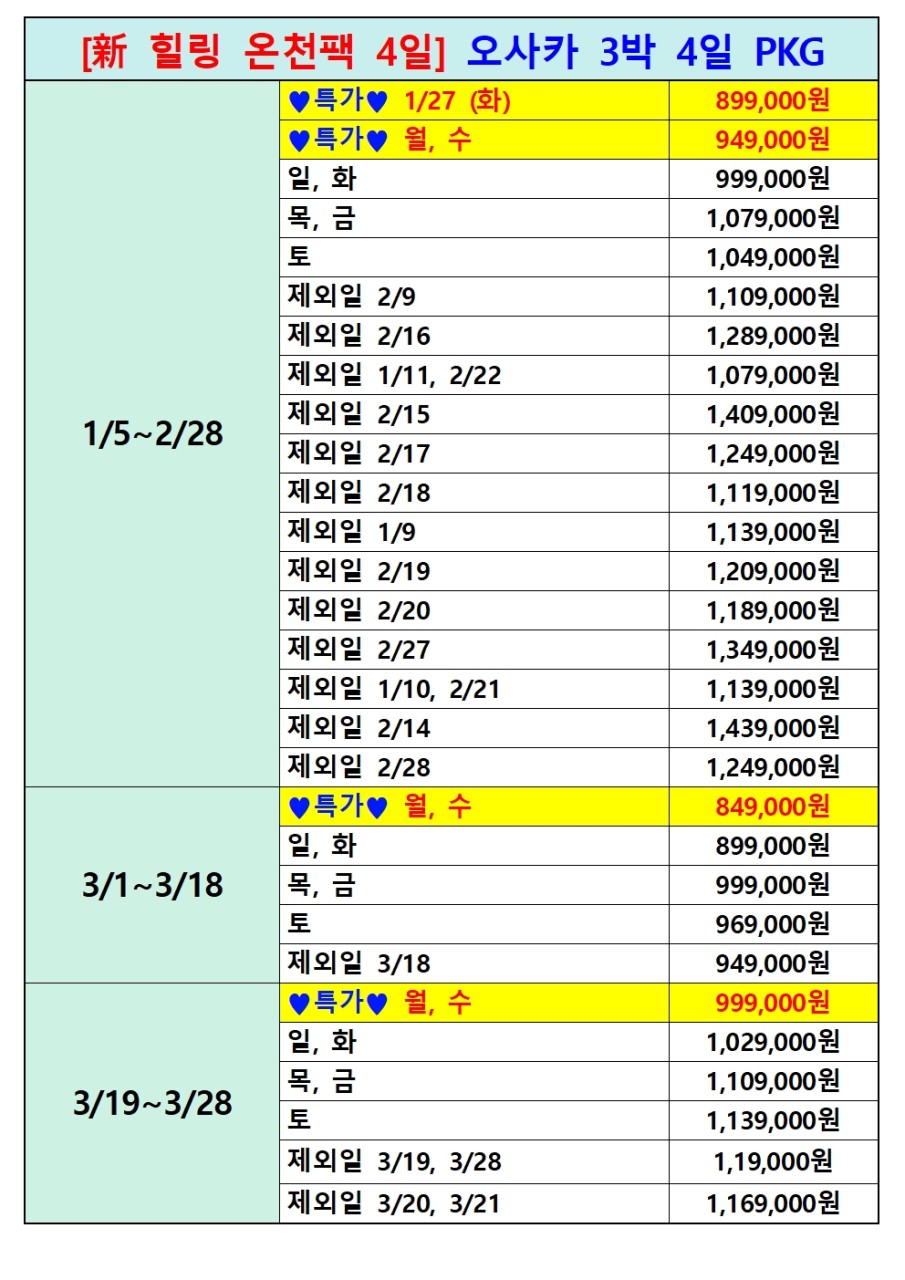 [新 힐링 온천팩 4일] 오사카 3박 4일 PKG

| | | |
|---|---|---|
| 1/5~2/28 | ♥특가♥ 1/27 (화) | 899,000원 |
| | ♥특가♥ 월, 수 | 949,000원 |
| | 일, 화 | 999,000원 |
| | 목, 금 | 1,079,000원 |
| | 토 | 1,049,000원 |
| | 제외일 2/9 | 1,109,000원 |
| | 제외일 2/16 | 1,289,000원 |
| | 제외일 1/11, 2/22 | 1,079,000원 |
| | 제외일 2/15 | 1,409,000원 |
| | 제외일 2/17 | 1,249,000원 |
| | 제외일 2/18 | 1,119,000원 |
| | 제외일 1/9 | 1,139,000원 |
| | 제외일 2/19 | 1,209,000원 |
| | 제외일 2/20 | 1,189,000원 |
| | 제외일 2/27 | 1,349,000원 |
| | 제외일 1/10, 2/21 | 1,139,000원 |
| | 제외일 2/14 | 1,439,000원 |
| | 제외일 2/28 | 1,249,000원 |
| 3/1~3/18 | ♥특가♥ 월, 수 | 849,000원 |
| | 일, 화 | 899,000원 |
| | 목, 금 | 999,000원 |
| | 토 | 969,000원 |
| | 제외일 3/18 | 949,000원 |
| 3/19~3/28 | ♥특가♥ 월, 수 | 999,000원 |
| | 일, 화 | 1,029,000원 |
| | 목, 금 | 1,109,000원 |
| | 토 | 1,139,000원 |
| | 제외일 3/19, 3/28 | 1,19,000원 |
| | 제외일 3/20, 3/21 | 1,169,000원 |